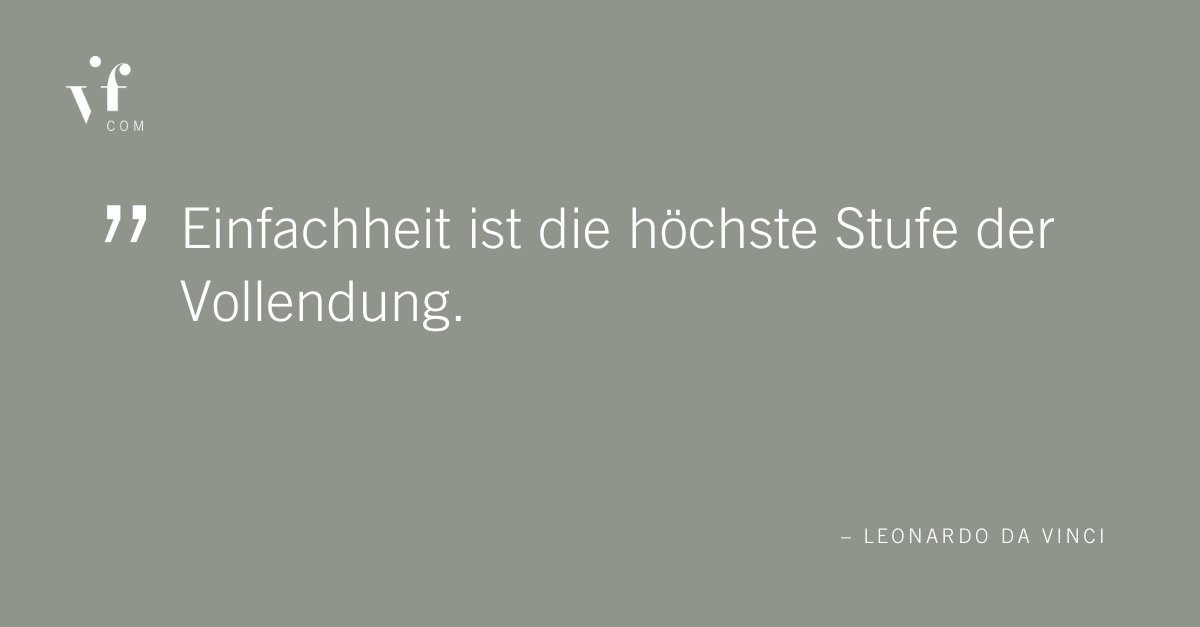 vf
COM

” Einfachheit ist die höchste Stufe der Vollendung.

– LEONARDO DA VINCI